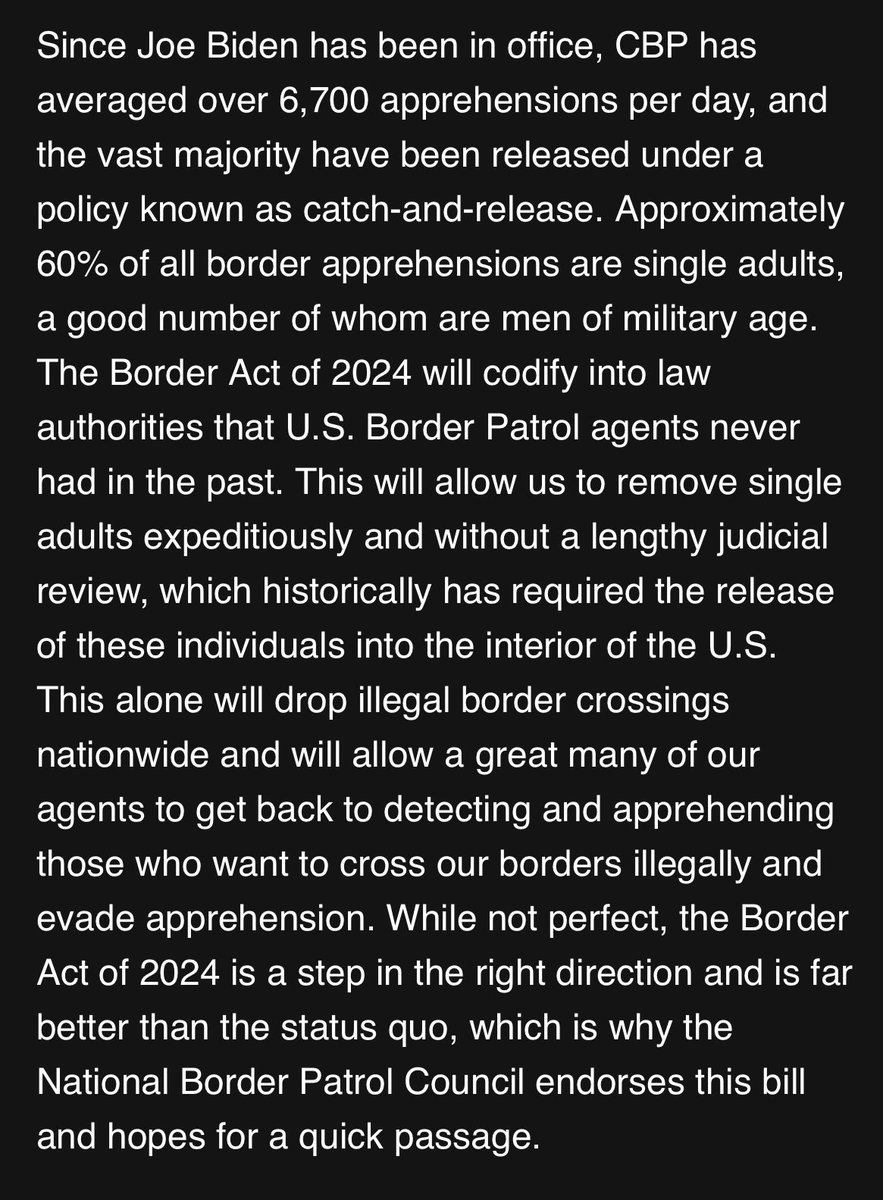 Since Joe Biden has been in office, CBP has averaged over 6,700 apprehensions per day, and the vast majority have been released under a policy known as catch-and-release. Approximately 60% of all border apprehensions are single adults, a good number of whom are men of military age. The Border Act of 2024 will codify into law authorities that U.S. Border Patrol agents never had in the past. This will allow us to remove single adults expeditiously and without a lengthy judicial review, which historically has required the release of these individuals into the interior of the U.S. This alone will drop illegal border crossings nationwide and will allow a great many of our agents to get back to detecting and apprehending those who want to cross our borders illegally and evade apprehension. While not perfect, the Border Act of 2024 is a step in the right direction and is far better than the status quo, which is why the National Border Patrol Council endorses this bill and hopes for a quick passage.